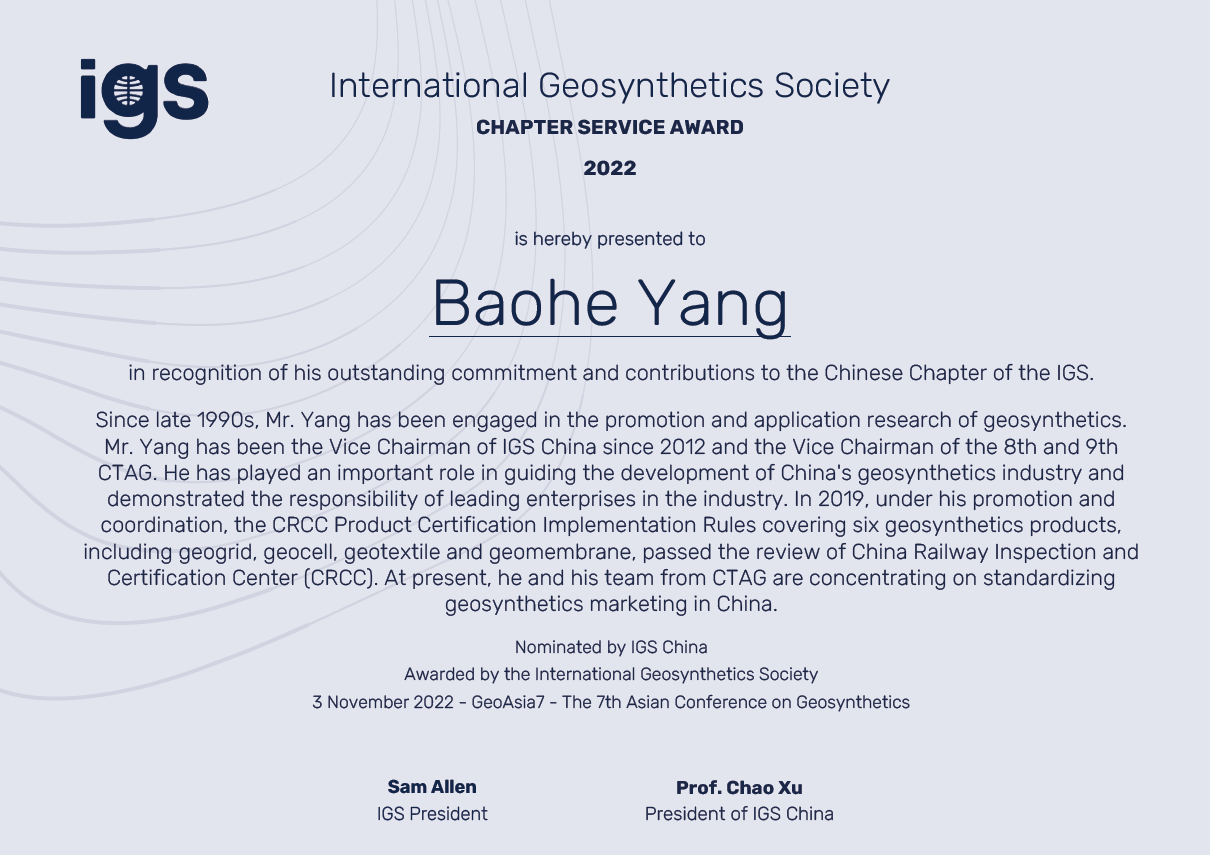 igs

International Geosynthetics Society
CHAPTER SERVICE AWARD

2022

is hereby presented to

Baohe Yang

in recognition of his outstanding commitment and contributions to the Chinese Chapter of the IGS.

Since late 1990s, Mr. Yang has been engaged in the promotion and application research of geosynthetics. Mr. Yang has been the Vice Chairman of IGS China since 2012 and the Vice Chairman of the 8th and 9th CTAG. He has played an important role in guiding the development of China's geosynthetics industry and demonstrated the responsibility of leading enterprises in the industry. In 2019, under his promotion and coordination, the CRCC Product Certification Implementation Rules covering six geosynthetics products, including geogrid, geocell, geotextile and geomembrane, passed the review of China Railway Inspection and Certification Center (CRCC). At present, he and his team from CTAG are concentrating on standardizing geosynthetics marketing in China.

Nominated by IGS China
Awarded by the International Geosynthetics Society
3 November 2022 - GeoAsia7 - The 7th Asian Conference on Geosynthetics

Sam Allen
IGS President

Prof. Chao Xu
President of IGS China